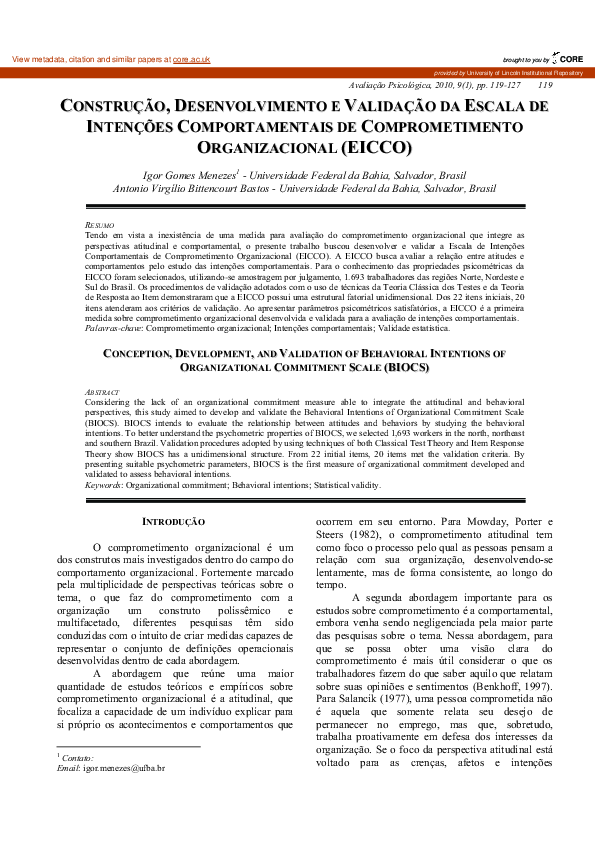 View metadata, citation and similar papers at core.ac.uk

brought to you by CORE

provided by University of Lincoln Institutional Repository

Avaliação Psicológica, 2010, 9(1), pp. 119-127 119

CONSTRUÇÃO, DESENVOLVIMENTO E VALIDAÇÃO DA ESCALA DE INTENÇÕES COMPORTAMENTAIS DE COMPROMETIMENTO ORGANIZACIONAL (EICCO)

Igor Gomes Menezes$^1$ - Universidade Federal da Bahia, Salvador, Brasil
Antonio Virgílio Bittencourt Bastos - Universidade Federal da Bahia, Salvador, Brasil

RESUMO
Tendo em vista a inexistência de uma medida para avaliação do comprometimento organizacional que integre as perspectivas atitudinal e comportamental, o presente trabalho buscou desenvolver e validar a Escala de Intenções Comportamentais de Comprometimento Organizacional (EICCO). A EICCO busca avaliar a relação entre atitudes e comportamentos pelo estudo das intenções comportamentais. Para o conhecimento das propriedades psicométricas da EICCO foram selecionados, utilizando-se amostragem por julgamento, 1.693 trabalhadores das regiões Norte, Nordeste e Sul do Brasil. Os procedimentos de validação adotados com o uso de técnicas da Teoria Clássica dos Testes e da Teoria de Resposta ao Item demonstraram que a EICCO possui uma estrutural fatorial unidimensional. Dos 22 itens iniciais, 20 itens atenderam aos critérios de validação. Ao apresentar parâmetros psicométricos satisfatórios, a EICCO é a primeira medida sobre comprometimento organizacional desenvolvida e validada para a avaliação de intenções comportamentais.
Palavras-chave: Comprometimento organizacional; Intenções comportamentais; Validade estatística.

CONCEPTION, DEVELOPMENT, AND VALIDATION OF BEHAVIORAL INTENTIONS OF ORGANIZATIONAL COMMITMENT SCALE (BIOCS)

ABSTRACT
Considering the lack of an organizational commitment measure able to integrate the attitudinal and behavioral perspectives, this study aimed to develop and validate the Behavioral Intentions of Organizational Commitment Scale (BIOCS). BIOCS intends to evaluate the relationship between attitudes and behaviors by studying the behavioral intentions. To better understand the psychometric properties of BIOCS, we selected 1,693 workers in the north, northeast and southern Brazil. Validation procedures adopted by using techniques of both Classical Test Theory and Item Response Theory show BIOCS has a unidimensional structure. From 22 initial items, 20 items met the validation criteria. By presenting suitable psychometric parameters, BIOCS is the first measure of organizational commitment developed and validated to assess behavioral intentions.
Keywords: Organizational commitment; Behavioral intentions; Statistical validity.

INTRODUÇÃO

O comprometimento organizacional é um dos construtos mais investigados dentro do campo do comportamento organizacional. Fortemente marcado pela multiplicidade de perspectivas teóricas sobre o tema, o que faz do comprometimento com a organização um construto polissêmico e multifacetado, diferentes pesquisas têm sido conduzidas com o intuito de criar medidas capazes de representar o conjunto de definições operacionais desenvolvidas dentro de cada abordagem.

A abordagem que reúne uma maior quantidade de estudos teóricos e empíricos sobre comprometimento organizacional é a atitudinal, que focaliza a capacidade de um indivíduo explicar para si próprio os acontecimentos e comportamentos que

$^1$ Contato:
Email: igor.menezes@ufba.br

ocorrem em seu entorno. Para Mowday, Porter e Steers (1982), o comprometimento atitudinal tem como foco o processo pelo qual as pessoas pensam a relação com sua organização, desenvolvendo-se lentamente, mas de forma consistente, ao longo do tempo.

A segunda abordagem importante para os estudos sobre comprometimento é a comportamental, embora venha sendo negligenciada pela maior parte das pesquisas sobre o tema. Nessa abordagem, para que se possa obter uma visão clara do comprometimento é mais útil considerar o que os trabalhadores fazem do que saber aquilo que relatam sobre suas opiniões e sentimentos (Benkhoff, 1997). Para Salancik (1977), uma pessoa comprometida não é aquela que somente relata seu desejo de permanecer no emprego, mas que, sobretudo, trabalha proativamente em defesa dos interesses da organização. Se o foco da perspectiva atitudinal está voltado para as crenças, afetos e intenções